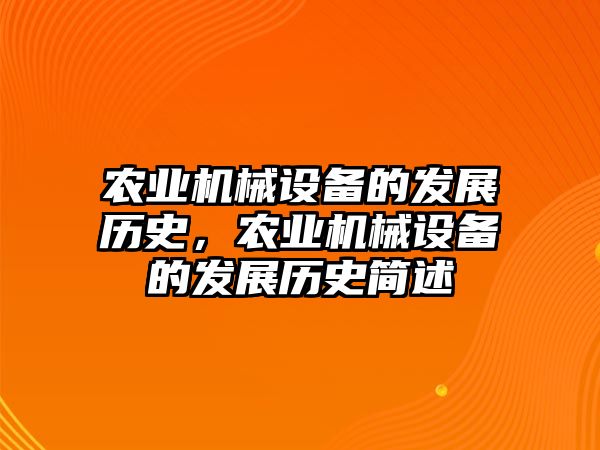 农业机械设备的发展历史，农业机械设备的发展历史简述